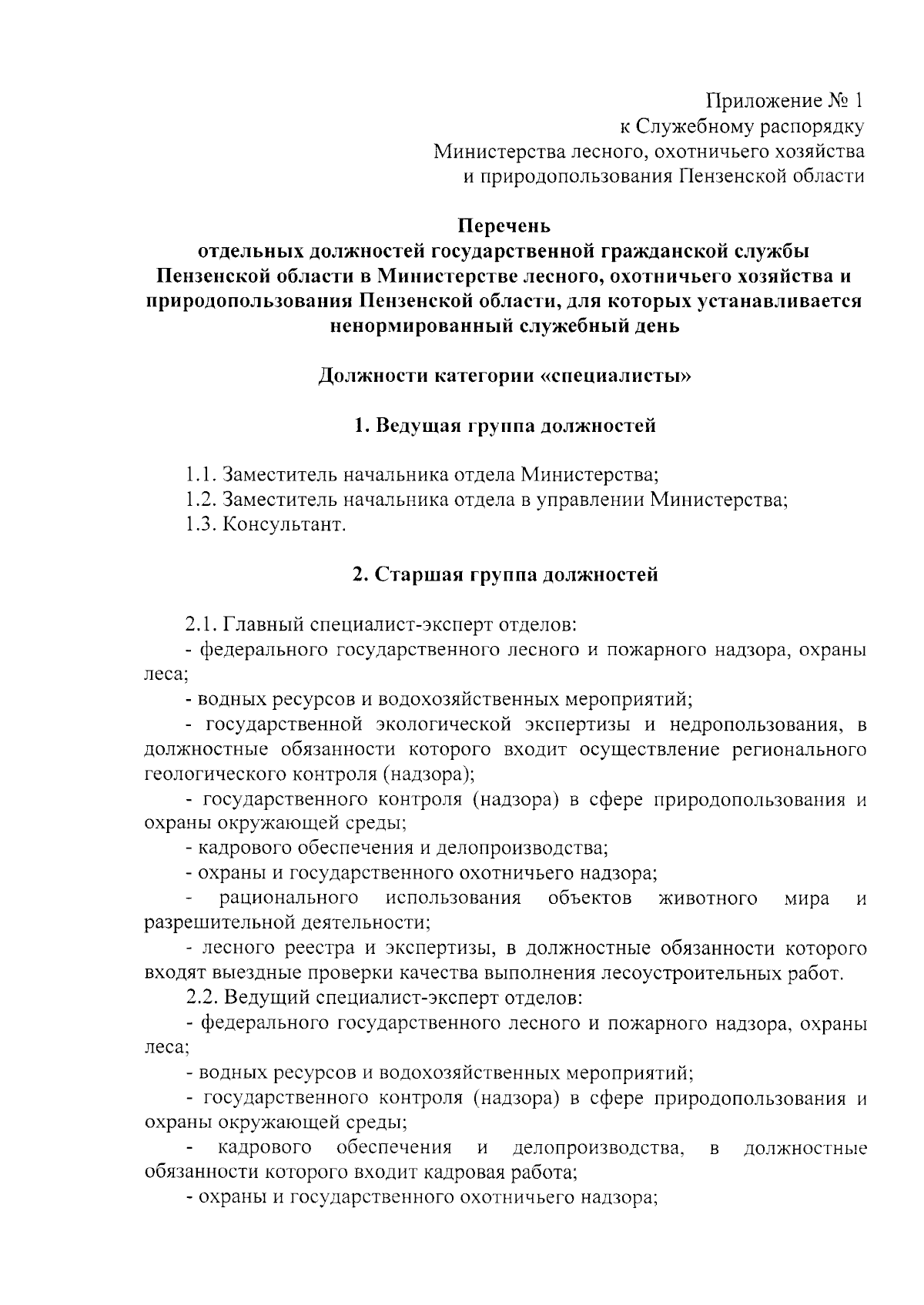 Приложение № 1
к Служебному распорядку
Министерства лесного, охотничьего хозяйства
и природопользования Пензенской области

Перечень
отдельных должностей государственной гражданской службы Пензенской области в Министерстве лесного, охотничьего хозяйства и природопользования Пензенской области, для которых устанавливается ненормированный служебный день

Должности категории «специалисты»

1. Ведущая группа должностей

1.1. Заместитель начальника отдела Министерства;
1.2. Заместитель начальника отдела в управлении Министерства;
1.3. Консультант.

2. Старшая группа должностей

2.1. Главный специалист-эксперт отделов:
- федерального государственного лесного и пожарного надзора, охраны леса;
- водных ресурсов и водохозяйственных мероприятий;
- государственной экологической экспертизы и недропользования, в должностные обязанности которого входит осуществление регионального геологического контроля (надзора);
- государственного контроля (надзора) в сфере природопользования и охраны окружающей среды;
- кадрового обеспечения и делопроизводства;
- охраны и государственного охотничьего надзора;
- рационального использования объектов животного мира и разрешительной деятельности;
- лесного реестра и экспертизы, в должностные обязанности которого входят выездные проверки качества выполнения лесоустроительных работ.
2.2. Ведущий специалист-эксперт отделов:
- федерального государственного лесного и пожарного надзора, охраны леса;
- водных ресурсов и водохозяйственных мероприятий;
- государственного контроля (надзора) в сфере природопользования и охраны окружающей среды;
- кадрового обеспечения и делопроизводства, в должностные обязанности которого входит кадровая работа;
- охраны и государственного охотничьего надзора;